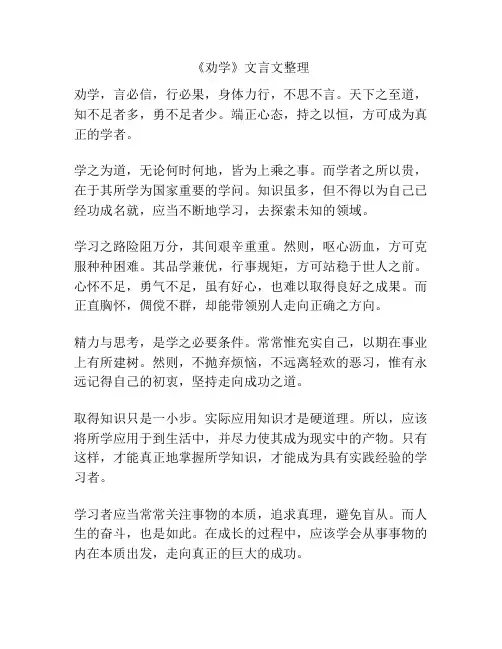 《劝学》文言文整理

劝学，言必信，行必果，身体力行，不思不言。天下之至道，知不足者多，勇不足者少。端正心态，持之以恒，方可成为真正的学者。

学之为道，无论何时何地，皆为上乘之事。而学者之所以贵，在于其所学为国家重要的学问。知识虽多，但不得以为自己已经功成名就，应当不断地学习，去探索未知的领域。

学习之路险阻万分，其间艰辛重重。然则，呕心沥血，方可克服种种困难。其品学兼优，行事规矩，方可站稳于世人之前。心怀不足，勇气不足，虽有好心，也难以取得良好之成果。而正直胸怀，倜傥不群，却能带领别人走向正确之方向。

精力与思考，是学之必要条件。常常惟充实自己，以期在事业上有所建树。然则，不抛弃烦恼，不远离轻欢的恶习，惟有永远记得自己的初衷，坚持走向成功之道。

取得知识只是一小步。实际应用知识才是硬道理。所以，应该将所学应用于到生活中，并尽力使其成为现实中的产物。只有这样，才能真正地掌握所学知识，才能成为具有实践经验的学习者。

学习者应当常常关注事物的本质，追求真理，避免盲从。而人生的奋斗，也是如此。在成长的过程中，应该学会从事事物的内在本质出发，走向真正的巨大的成功。